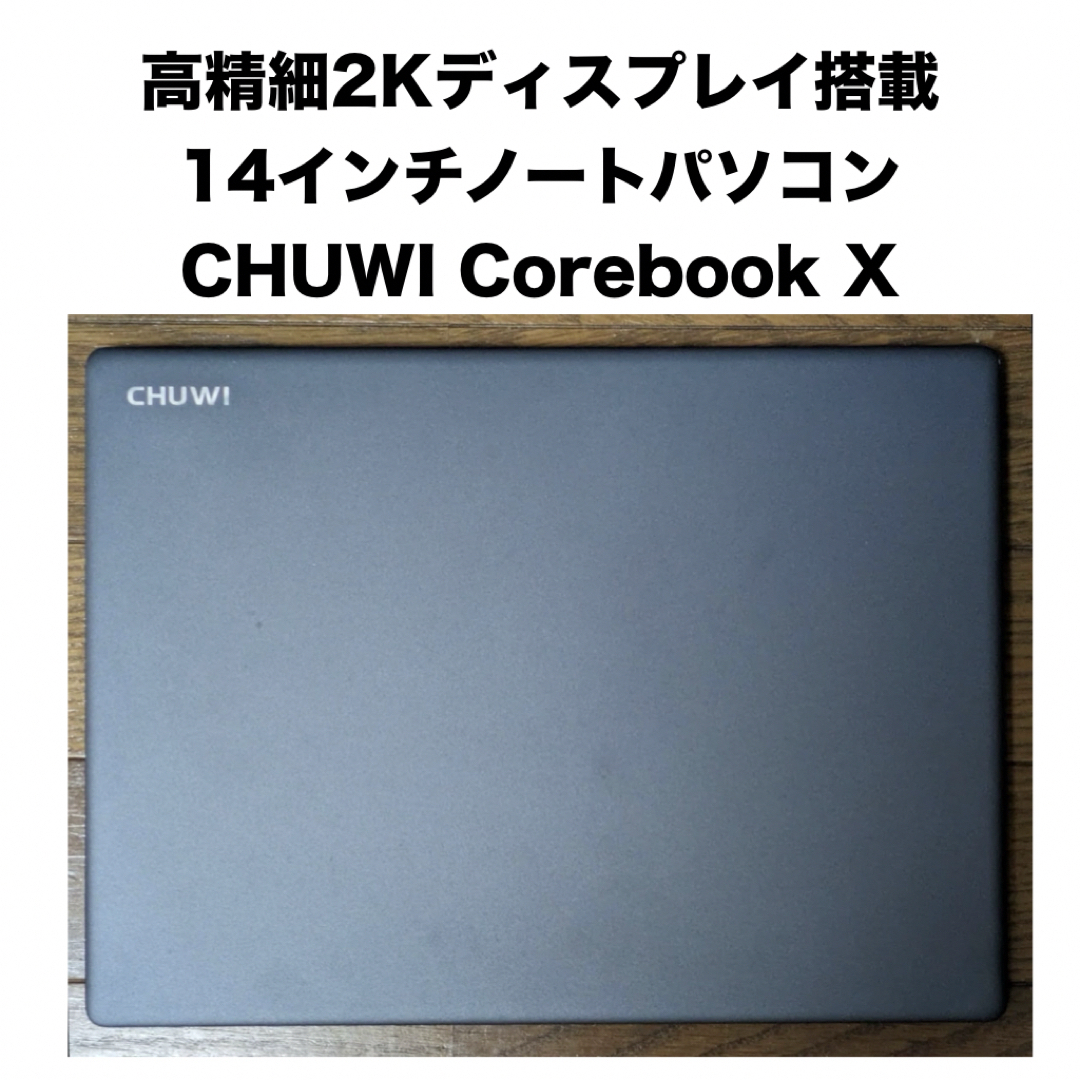 高精細2Kディスプレイ搭載
14インチノートパソコン
CHUWI Corebook X

CHUWI